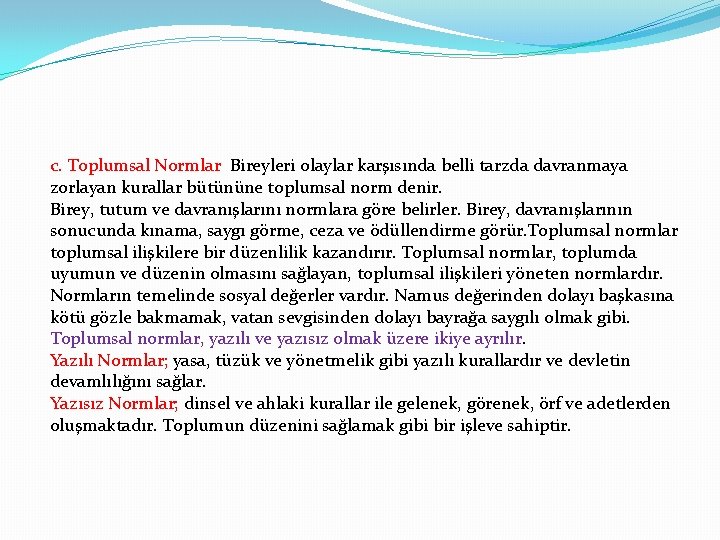 c. Toplumsal Normlar Bireyleri olaylar karşısında belli tarzda davranmaya zorlayan kurallar bütününe toplumsal norm denir.
Birey, tutum ve davranışlarını normlara göre belirler. Birey, davranışlarının sonucunda kınama, saygı görme, ceza ve ödüllendirme görür.Toplumsal normlar toplumsal ilişkilere bir düzenlilik kazandırır. Toplumsal normlar, toplumda uyumun ve düzenin olmasını sağlayan, toplumsal ilişkileri yöneten normlardır. Normların temelinde sosyal değerler vardır. Namus değerinden dolayı başkasına kötü gözle bakmamak, vatan sevgisinden dolayı bayrağa saygılı olmak gibi.
Toplumsal normlar, yazılı ve yazısız olmak üzere ikiye ayrılır.
Yazılı Normlar; yasa, tüzük ve yönetmelik gibi yazılı kurallardır ve devletin devamlılığını sağlar.
Yazısız Normlar; dinsel ve ahlaki kurallar ile gelenek, görenek, örf ve adetlerden oluşmaktadır. Toplumun düzenini sağlamak gibi bir işleve sahiptir.